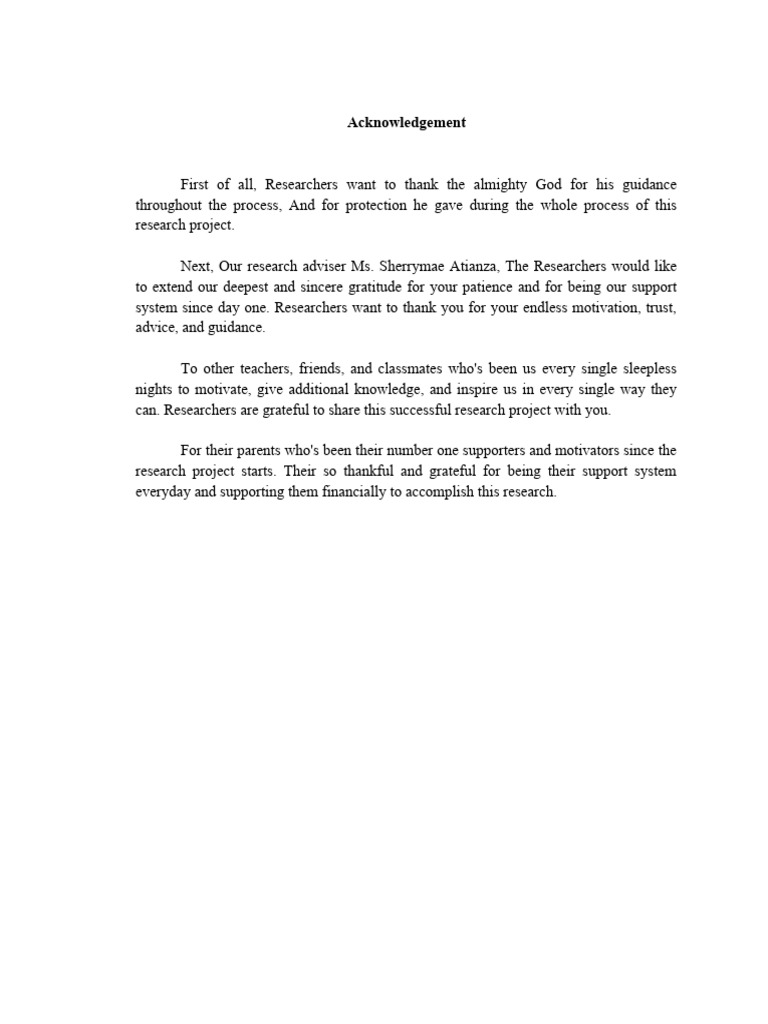 Acknowledgement

First of all, Researchers want to thank the almighty God for his guidance throughout the process, And for protection he gave during the whole process of this research project.

Next, Our research adviser Ms. Sherrymae Atianza, The Researchers would like to extend our deepest and sincere gratitude for your patience and for being our support system since day one. Researchers want to thank you for your endless motivation, trust, advice, and guidance.

To other teachers, friends, and classmates who's been us every single sleepless nights to motivate, give additional knowledge, and inspire us in every single way they can. Researchers are grateful to share this successful research project with you.

For their parents who's been their number one supporters and motivators since the research project starts. Their so thankful and grateful for being their support system everyday and supporting them financially to accomplish this research.